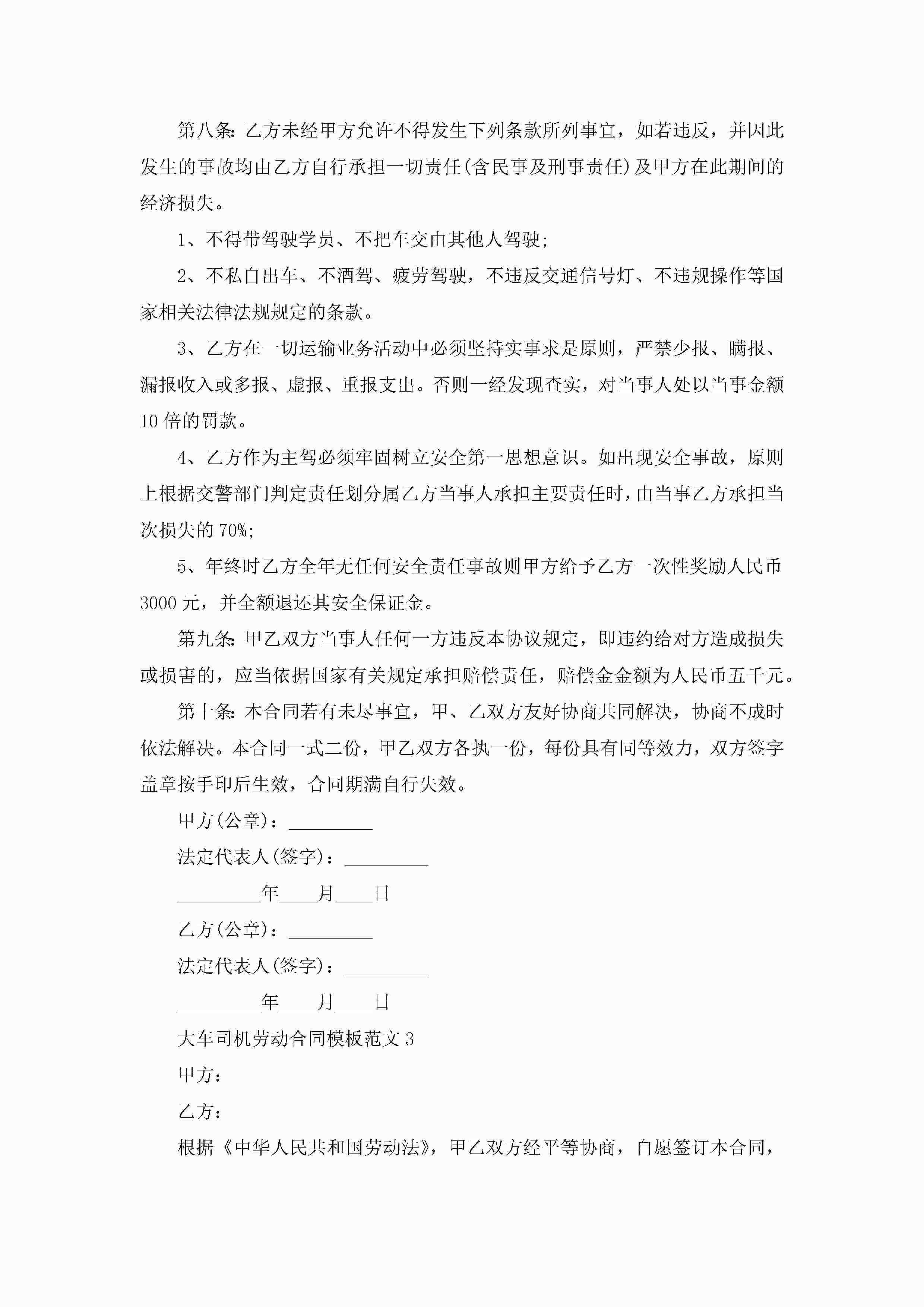 第八条：乙方未经甲方允许不得发生下列条款所列事宜，如若违反，并因此发生的事故均由乙方自行承担一切责任(含民事及刑事责任)及甲方在此期间的经济损失。

1、不得带驾驶学员、不把车交由其他人驾驶；

2、不私自出车、不酒驾、疲劳驾驶，不违反交通信号灯、不违规操作等国家相关法律法规规定的条款。

3、乙方在一切运输业务活动中必须坚持实事求是原则，严禁少报、瞒报、漏报收入或多报、虚报、重报支出。否则一经发现查实，对当事人处以当事金额10倍的罚款。

4、乙方作为主驾必须牢固树立安全第一思想意识。如出现安全事故，原则上根据交警部门判定责任划分属乙方当事人承担主要责任时，由当事乙方承担当次损失的70%；

5、年终时乙方全年无任何安全责任事故则甲方给予乙方一次性奖励人民币3000元，并全额退还其安全保证金。

第九条：甲乙双方当事人任何一方违反本协议规定，即违约给对方造成损失或损害的，应当依据国家有关规定承担赔偿责任，赔偿金金额为人民币五千元。

第十条：本合同若有未尽事宜，甲、乙双方友好协商共同解决，协商不成时依法解决。本合同一式二份，甲乙双方各执一份，每份具有同等效力，双方签字盖章按手印后生效，合同期满自行失效。

甲方(公章)：_________

法定代表人(签字)：_________

_________年____月____日

乙方(公章)：_________

法定代表人(签字)：_________

_________年____月____日

大车司机劳动合同模板范文3

甲方：

乙方：

根据《中华人民共和国劳动法》，甲乙双方经平等协商，自愿签订本合同，